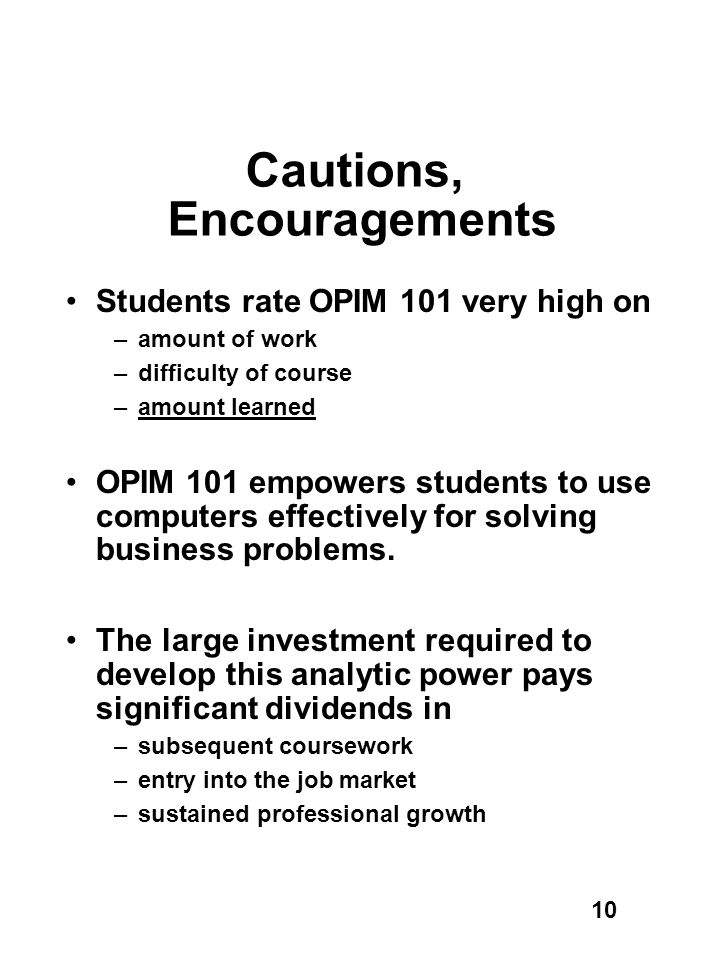 Cautions, Encouragements

• Students rate OPIM 101 very high on
– amount of work
– difficulty of course
– amount learned

• OPIM 101 empowers students to use computers effectively for solving business problems.

• The large investment required to develop this analytic power pays significant dividends in
– subsequent coursework
– entry into the job market
– sustained professional growth

10